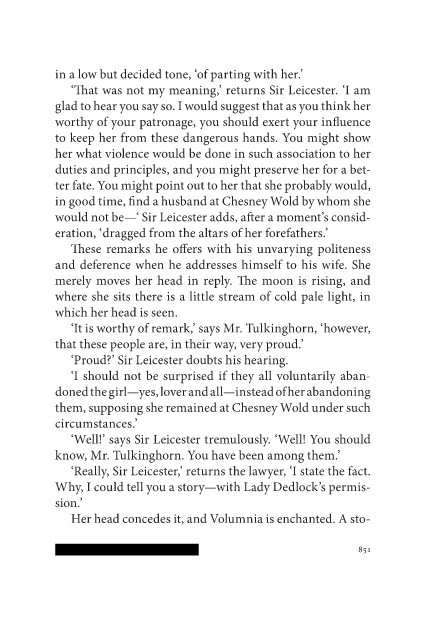 in a low but decided tone, 'of parting with her.'

'That was not my meaning,' returns Sir Leicester. 'I am glad to hear you say so. I would suggest that as you think her worthy of your patronage, you should exert your influence to keep her from these dangerous hands. You might show her what violence would be done in such association to her duties and principles, and you might preserve her for a better fate. You might point out to her that she probably would, in good time, find a husband at Chesney Wold by whom she would not be—' Sir Leicester adds, after a moment's consideration, 'dragged from the altars of her forefathers.'

These remarks he offers with his unvarying politeness and deference when he addresses himself to his wife. She merely moves her head in reply. The moon is rising, and where she sits there is a little stream of cold pale light, in which her head is seen.

'It is worthy of remark,' says Mr. Tulkinghorn, 'however, that these people are, in their way, very proud.'

'Proud?' Sir Leicester doubts his hearing.

'I should not be surprised if they all voluntarily abandoned the girl—yes, lover and all—instead of her abandoning them, supposing she remained at Chesney Wold under such circumstances.'

'Well!' says Sir Leicester tremulously. 'Well! You should know, Mr. Tulkinghorn. You have been among them.'

'Really, Sir Leicester,' returns the lawyer, 'I state the fact. Why, I could tell you a story—with Lady Dedlock's permission.'

Her head concedes it, and Volumnia is enchanted. A sto-

851